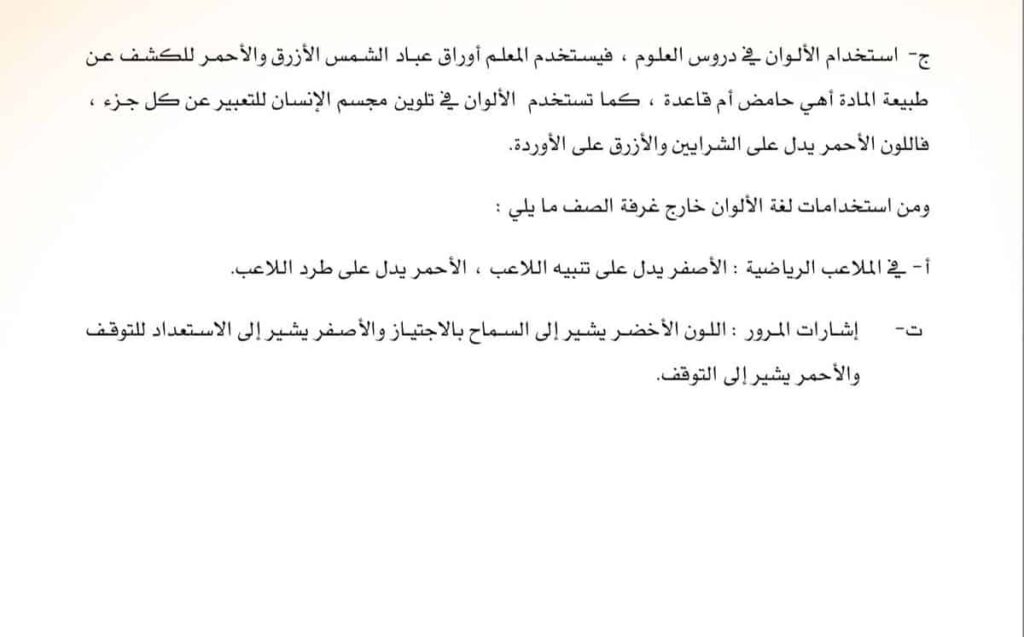 ج- استخدام الألوان في دروس العلوم ، فيستخدم المعلم أوراق عباد الشمس الأزرق والأحمر للكشف عن طبيعة المادة أهي حامض أم قاعدة ، كما تستخدم الألوان في تلوين مجسم الإنسان للتعبير عن كل جزء ، فاللون الأحمر يدل على الشرايين والأزرق على الأوردة.

ومن استخدامات لغة الألوان خارج غرفة الصف ما يلي :

أ- في الملاعب الرياضية : الأصفر يدل على تنبيه اللاعب ، الأحمر يدل على طرد اللاعب.

ت- إشارات المرور : اللون الأخضر يشير إلى السماح بالاجتياز والأصفر يشير إلى الاستعداد للتوقف والأحمر يشير إلى التوقف.